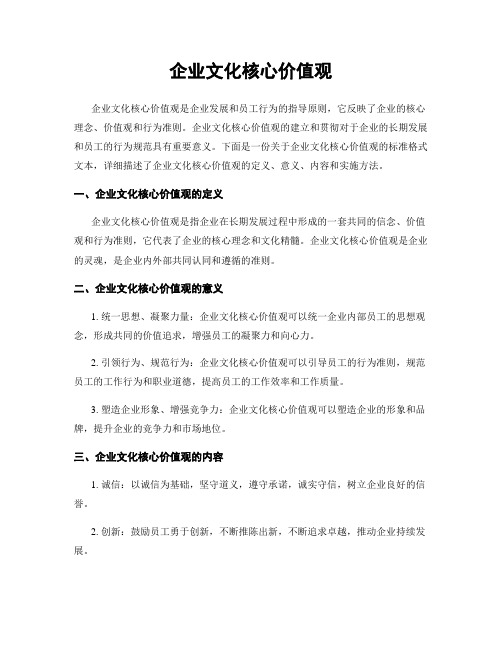 企业文化核心价值观

企业文化核心价值观是企业发展和员工行为的指导原则，它反映了企业的核心理念、价值观和行为准则。企业文化核心价值观的建立和贯彻对于企业的长期发展和员工的行为规范具有重要意义。下面是一份关于企业文化核心价值观的标准格式文本，详细描述了企业文化核心价值观的定义、意义、内容和实施方法。

一、企业文化核心价值观的定义

企业文化核心价值观是指企业在长期发展过程中形成的一套共同的信念、价值观和行为准则，它代表了企业的核心理念和文化精髓。企业文化核心价值观是企业的灵魂，是企业内外部共同认同和遵循的准则。

二、企业文化核心价值观的意义

1. 统一思想、凝聚力量：企业文化核心价值观可以统一企业内部员工的思想观念，形成共同的价值追求，增强员工的凝聚力和向心力。

2. 引领行为、规范行为：企业文化核心价值观可以引导员工的行为准则，规范员工的工作行为和职业道德，提高员工的工作效率和工作质量。

3. 塑造企业形象、增强竞争力：企业文化核心价值观可以塑造企业的形象和品牌，提升企业的竞争力和市场地位。

三、企业文化核心价值观的内容

1. 诚信：以诚信为基础，坚守道义，遵守承诺，诚实守信，树立企业良好的信誉。

2. 创新：鼓励员工勇于创新，不断推陈出新，不断追求卓越，推动企业持续发展。